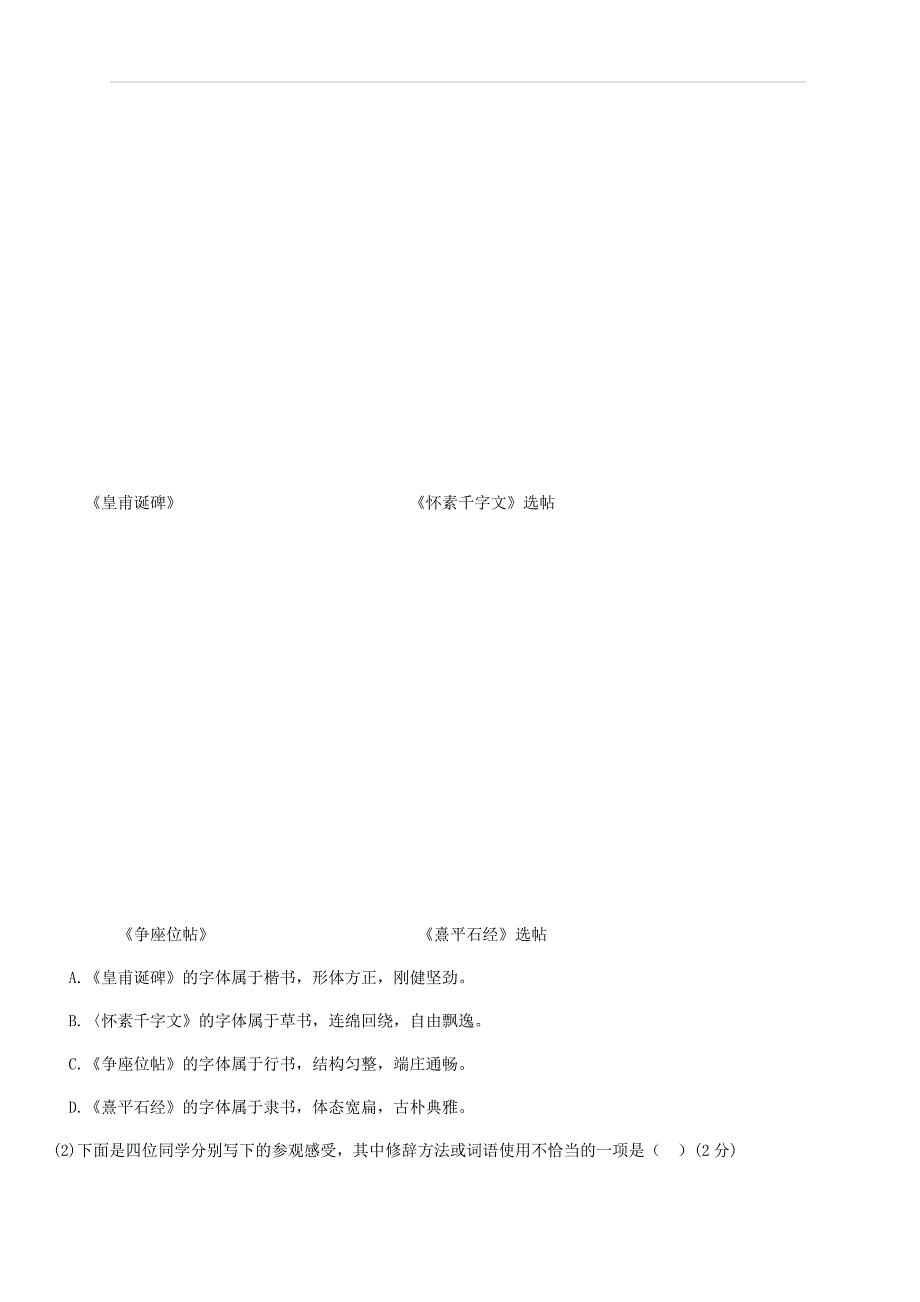 《皇甫诞碑》

《怀素千字文》选帖

《争座位帖》

《熹平石经》选帖

A.《皇甫诞碑》的字体属于楷书，形体方正，刚健坚劲。

B.〈怀素千字文》的字体属于草书，连绵回绕，自由飘逸。

C.《争座位帖》的字体属于行书，结构匀整，端庄通畅。

D.《熹平石经》的字体属于隶书，体态宽扁，古朴典雅。

(2)下面是四位同学分别写下的参观感受，其中修辞方法或词语使用不恰当的一项是（　）(2分)